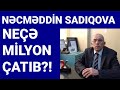 NƏCMƏDDİN SADIQOVA
NEÇƏ
MİLYON
ÇATIB?!